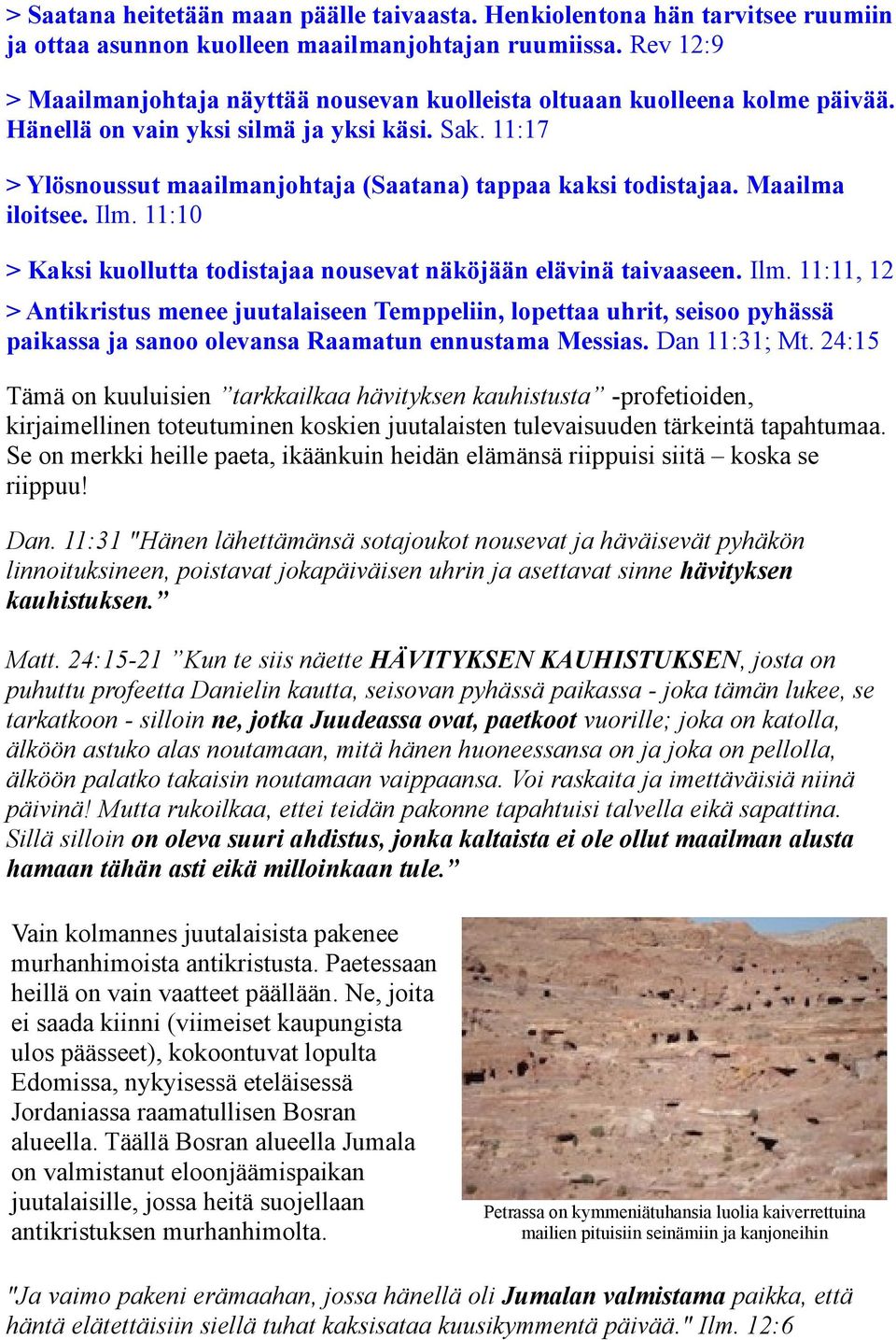 > Saatana heitetään maan päälle taivaasta. Henkiolentona hän tarvitsee ruumiin ja ottaa asunnon kuolleen maailmanjohtajan ruumiissa. Rev 12:9

> Maailmanjohtaja näyttää nousevan kuolleista oltuaan kuolleena kolme päivää. Hänellä on vain yksi silmä ja yksi käsi. Sak. 11:17

> Ylösnoussut maailmanjohtaja (Saatana) tappaa kaksi todistajaa. Maailma iloitsee. Ilm. 11:10

> Kaksi kuollutta todistajaa nousevat näköjään elävinä taivaaseen. Ilm. 11:11, 12

> Antikristus menee juutalaiseen Temppeliin, lopettaa uhrit, seisoo pyhässä paikassa ja sanoo olevansa Raamatun ennustama Messias. Dan 11:31; Mt. 24:15

Tämä on kuuluisien ”tarkkailkaa hävityksen kauhistusta” -profetioiden, kirjaimellinen toteutuminen koskien juutalaisten tulevaisuuden tärkeintä tapahtumaa. Se on merkki heille paeta, ikäänkuin heidän elämänsä riippuisi siitä – koska se riippuu!

Dan. 11:31 "Hänen lähettämänsä sotajoukot nousevat ja häväisevät pyhäkön linnoituksineen, poistavat jokapäiväisen uhrin ja asettavat sinne hävityksen kauhistuksen.”

Matt. 24:15-21 ”Kun te siis näette HÄVITYKSEN KAUHISTUKSEN, josta on puhuttu profeetta Danielin kautta, seisovan pyhässä paikassa - joka tämän lukee, se tarkatkoon - silloin ne, jotka Juudeassa ovat, paetkoot vuorille; joka on katolla, älköön astuko alas noutamaan, mitä hänen huoneessansa on ja joka on pellolla, älköön palatko takaisin noutamaan vaippaansa. Voi raskaita ja imettäväisiä niinä päivinä! Mutta rukoilkaa, ettei teidän pakonne tapahtuisi talvella eikä sapattina. Sillä silloin on oleva suuri ahdistus, jonka kaltaista ei ole ollut maailman alusta hamaan tähän asti eikä milloinkaan tule.”

Vain kolmannes juutalaisista pakenee murhanhimoista antikristusta. Paetessaan heillä on vain vaatteet päällään. Ne, joita ei saada kiinni (viimeiset kaupungista ulos päässeet), kokoontuvat lopulta Edomissa, nykyisessä eteläisessä Jordaniassa raamatullisen Bosran alueella. Täällä Bosran alueella Jumala on valmistanut eloonjäämispaikan juutalaisille, jossa heitä suojellaan antikristuksen murhanhimolta.

Petrassa on kymmeniätuhansia luolia kaiverrettuina mailien pituisiin seinämiin ja kanjoneihin

"Ja vaimo pakeni erämaahan, jossa hänellä oli Jumalan valmistama paikka, että häntä elätettäisiin siellä tuhat kaksisataa kuusikymmentä päivää." Ilm. 12:6